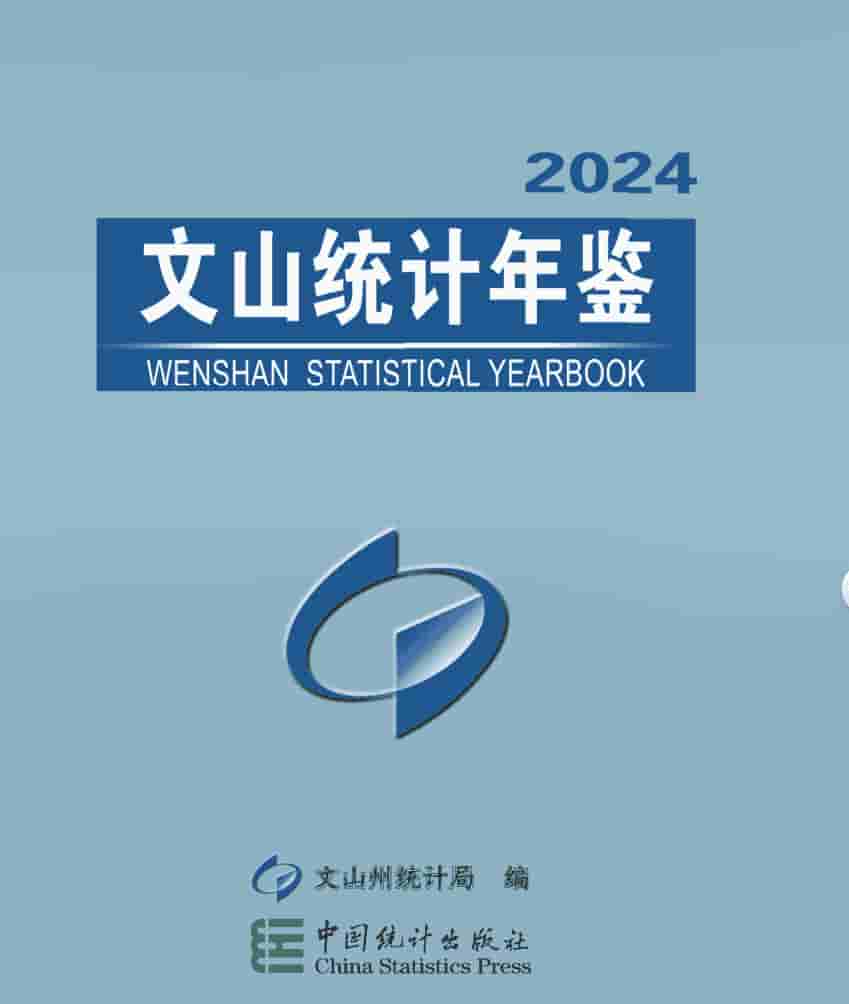 2024

文山统计年鉴

WENSHAN STATISTICAL YEARBOOK

文山州统计局 编

中国统计出版社
China Statistics Press